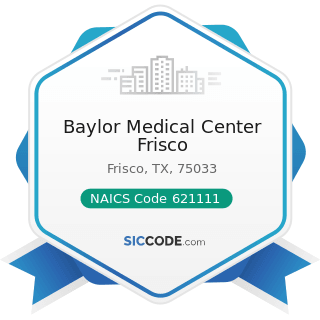 Baylor Medical Center Frisco

Frisco, TX, 75033

NAICS Code 621111

SICCODE.com